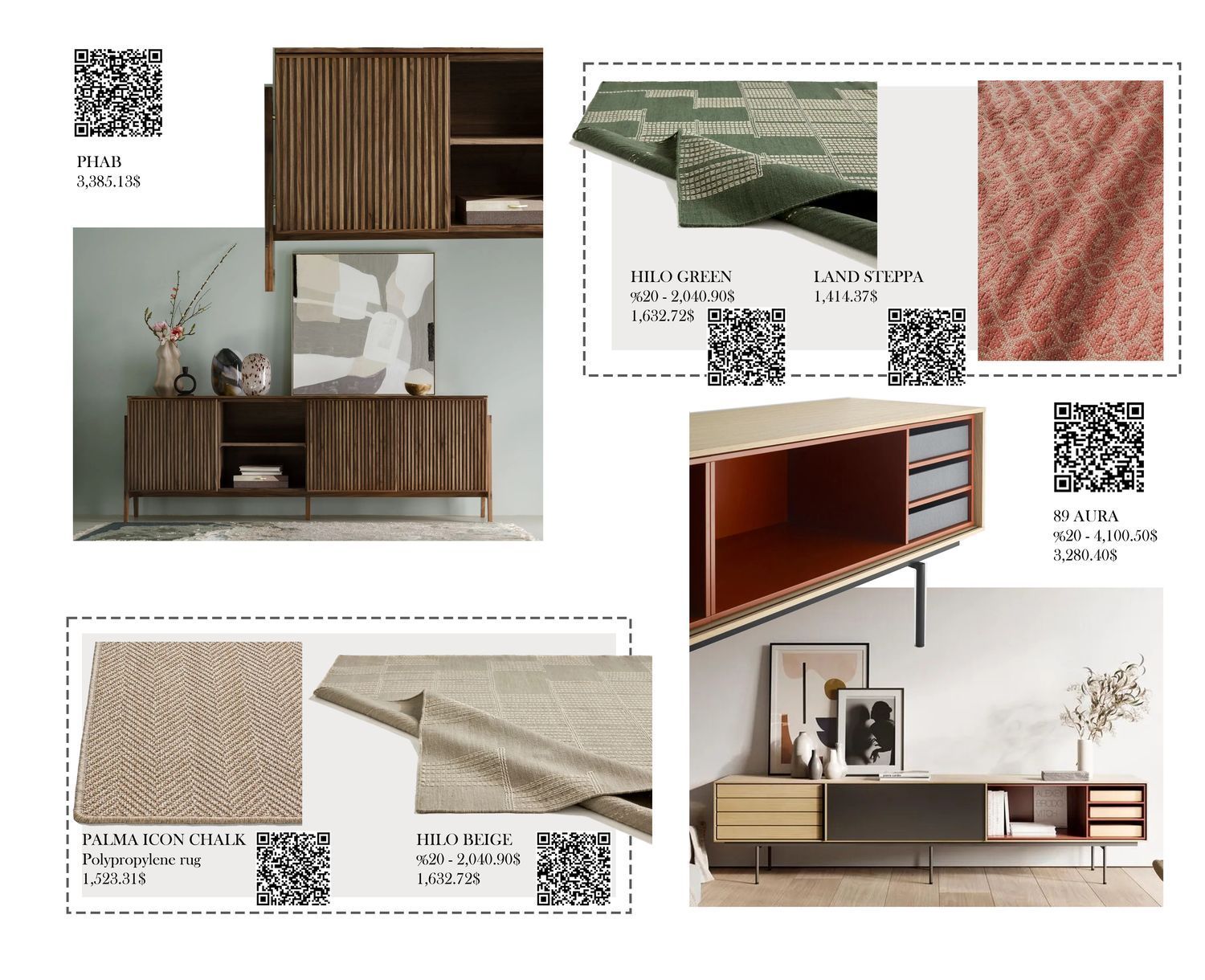 PHAB
3,385.13$

HILO GREEN
%20 - 2,040.90$
1,632.72$

LAND STEPPA
1,414.37$

89 AURA
%20 - 4,100.50$
3,280.40$

PALMA ICON CHALK
Polypropylene rug
1,523.31$

HILO BEIGE
%20 - 2,040.90$
1,632.72$